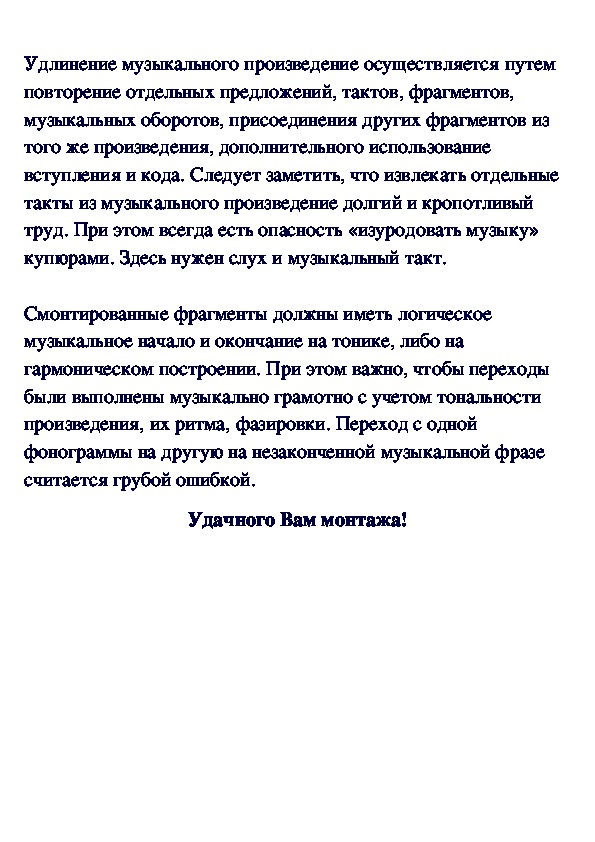 Удлинение музыкального произведение осуществляется путем повторение отдельных предложений, тактов, фрагментов, музыкальных оборотов, присоединения других фрагментов из того же произведения, дополнительного использование вступления и кода. Следует заметить, что извлекать отдельные такты из музыкального произведение долгий и кропотливый труд. При этом всегда есть опасность «изуродовать музыку» купюрами. Здесь нужен слух и музыкальный такт.

Смонтированные фрагменты должны иметь логическое музыкальное начало и окончание на тонике, либо на гармоническом построении. При этом важно, чтобы переходы были выполнены музыкально грамотно с учетом тональности произведения, их ритма, фазировки. Переход с одной фонограммы на другую на незаконченной музыкальной фразе считается грубой ошибкой.

Удачного Вам монтажа!